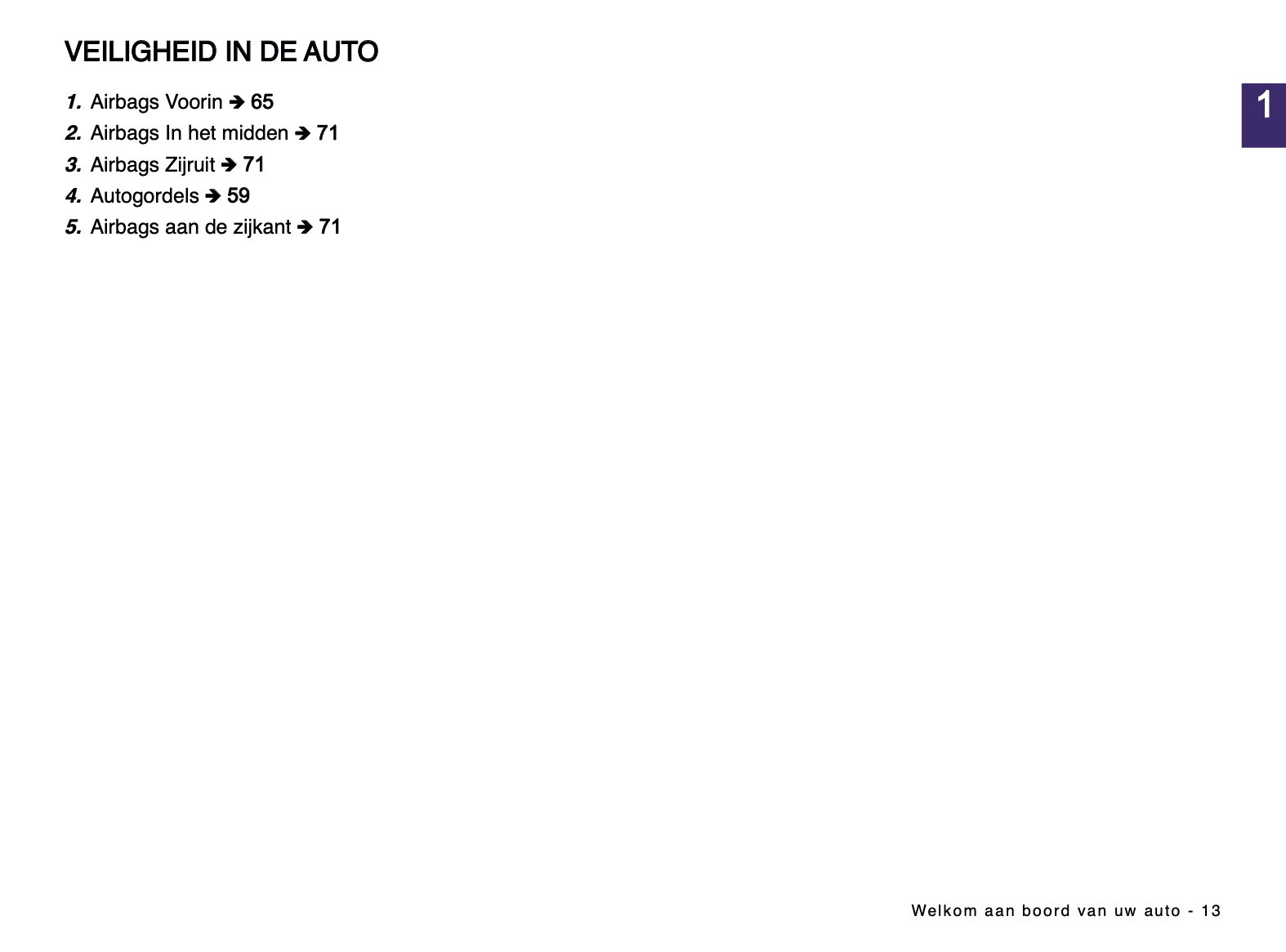 VEILIGHEID IN DE AUTO

1. Airbags Voorin ➔ 65
2. Airbags In het midden ➔ 71
3. Airbags Zijruit ➔ 71
4. Autogordels ➔ 59
5. Airbags aan de zijkant ➔ 71

1

Welkom aan boord van uw auto - 13